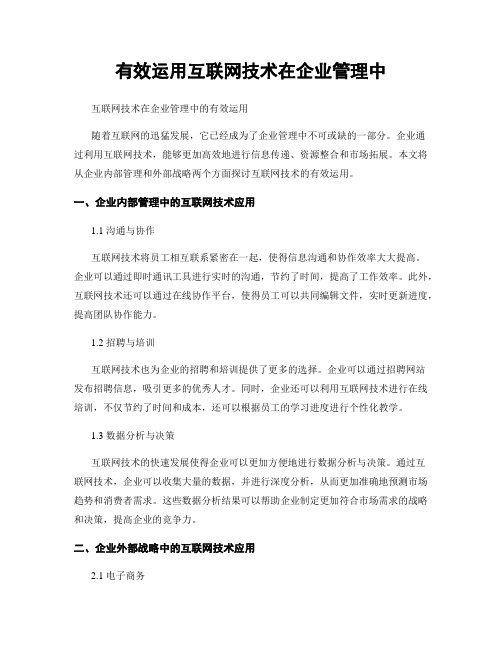 有效运用互联网技术在企业管理中

互联网技术在企业管理中的有效运用

随着互联网的迅猛发展，它已经成为了企业管理中不可或缺的一部分。企业通过利用互联网技术，能够更加高效地进行信息传递、资源整合和市场拓展。本文将从企业内部管理和外部战略两个方面探讨互联网技术的有效运用。

一、企业内部管理中的互联网技术应用

1.1 沟通与协作

互联网技术将员工相互联系紧密在一起，使得信息沟通和协作效率大大提高。企业可以通过即时通讯工具进行实时的沟通，节约了时间，提高了工作效率。此外，互联网技术还可以通过在线协作平台，使得员工可以共同编辑文件，实时更新进度，提高团队协作能力。

1.2 招聘与培训

互联网技术也为企业的招聘和培训提供了更多的选择。企业可以通过招聘网站发布招聘信息，吸引更多的优秀人才。同时，企业还可以利用互联网技术进行在线培训，不仅节约了时间和成本，还可以根据员工的学习进度进行个性化教学。

1.3 数据分析与决策

互联网技术的快速发展使得企业可以更加方便地进行数据分析与决策。通过互联网技术，企业可以收集大量的数据，并进行深度分析，从而更加准确地预测市场趋势和消费者需求。这些数据分析结果可以帮助企业制定更加符合市场需求的战略和决策，提高企业的竞争力。

二、企业外部战略中的互联网技术应用

2.1 电子商务